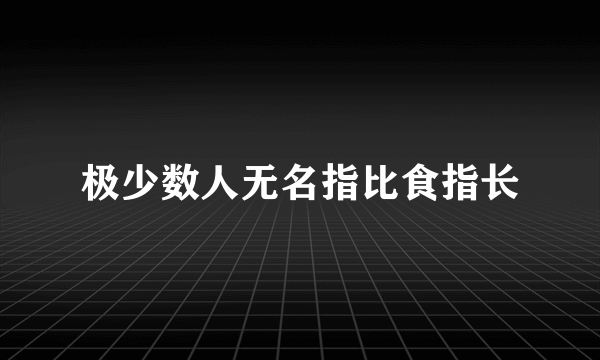 极少数人无名指比食指长